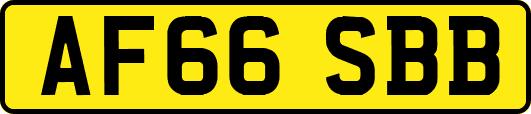 AF66 SBB